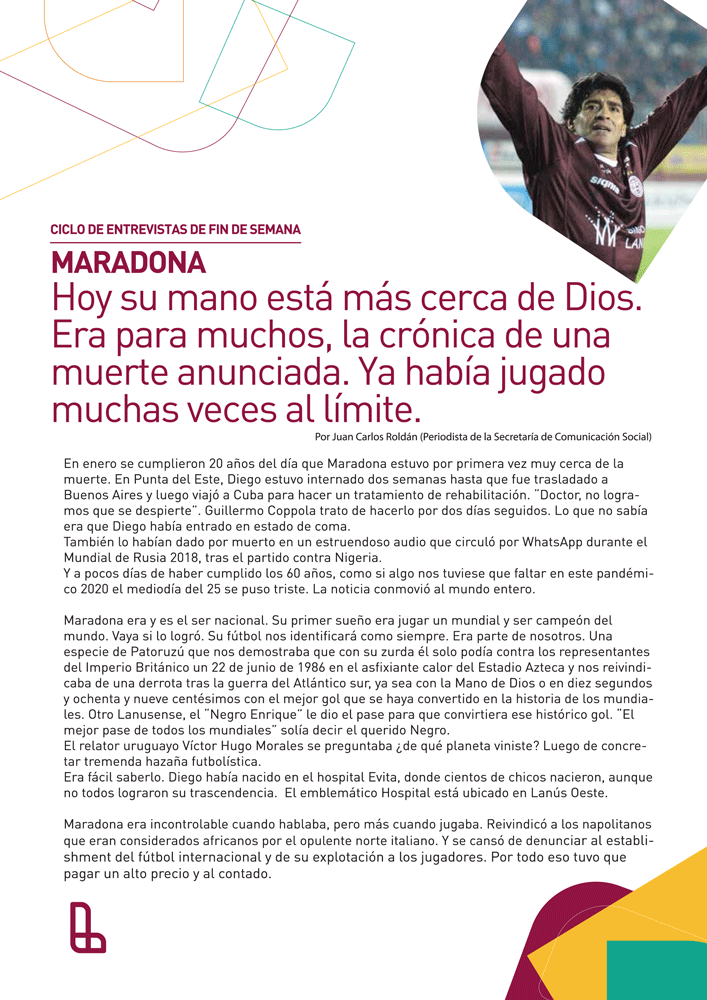 CICLO DE ENTREVISTAS DE FIN DE SEMANA

MARADONA

Hoy su mano está más cerca de Dios. Era para muchos, la crónica de una muerte anunciada. Ya había jugado muchas veces al límite.

Por Juan Carlos Roldán (Periodista de la Secretaría de Comunicación Social)

En enero se cumplieron 20 años del día que Maradona estuvo por primera vez muy cerca de la muerte. En Punta del Este, Diego estuvo internado dos semanas hasta que fue trasladado a Buenos Aires y luego viajó a Cuba para hacer un tratamiento de rehabilitación. "Doctor, no logramos que se despierte". Guillermo Coppola trato de hacerlo por dos días seguidos. Lo que no sabía era que Diego había entrado en estado de coma.
También lo habían dado por muerto en un estruendoso audio que circuló por WhatsApp durante el Mundial de Rusia 2018, tras el partido contra Nigeria.
Y a pocos días de haber cumplido los 60 años, como si algo nos tuviese que faltar en este pandémico 2020 el mediodía del 25 se puso triste. La noticia conmovió al mundo entero.

Maradona era y es el ser nacional. Su primer sueño era jugar un mundial y ser campeón del mundo. Vaya si lo logró. Su fútbol nos identificará como siempre. Era parte de nosotros. Una especie de Patoruzú que nos demostraba que con su zurda él solo podía contra los representantes del Imperio Británico un 22 de junio de 1986 en el asfixiante calor del Estadio Azteca y nos reivindicaba de una derrota tras la guerra del Atlántico sur, ya sea con la Mano de Dios o en diez segundos y ochenta y nueve centésimos con el mejor gol que se haya convertido en la historia de los mundiales. Otro Lanusense, el "Negro Enrique" le dio el pase para que convirtiera ese histórico gol. "El mejor pase de todos los mundiales" solía decir el querido Negro.
El relator uruguayo Víctor Hugo Morales se preguntaba ¿de qué planeta viniste? Luego de concretar tremenda hazaña futbolística.
Era fácil saberlo. Diego había nacido en el hospital Evita, donde cientos de chicos nacieron, aunque no todos lograron su trascendencia. El emblemático Hospital está ubicado en Lanús Oeste.

Maradona era incontrolable cuando hablaba, pero más cuando jugaba. Reivindicó a los napolitanos que eran considerados africanos por el opulente norte italiano. Y se cansó de denunciar al establishment del fútbol internacional y de su explotación a los jugadores. Por todo eso tuvo que pagar un alto precio y al contado.